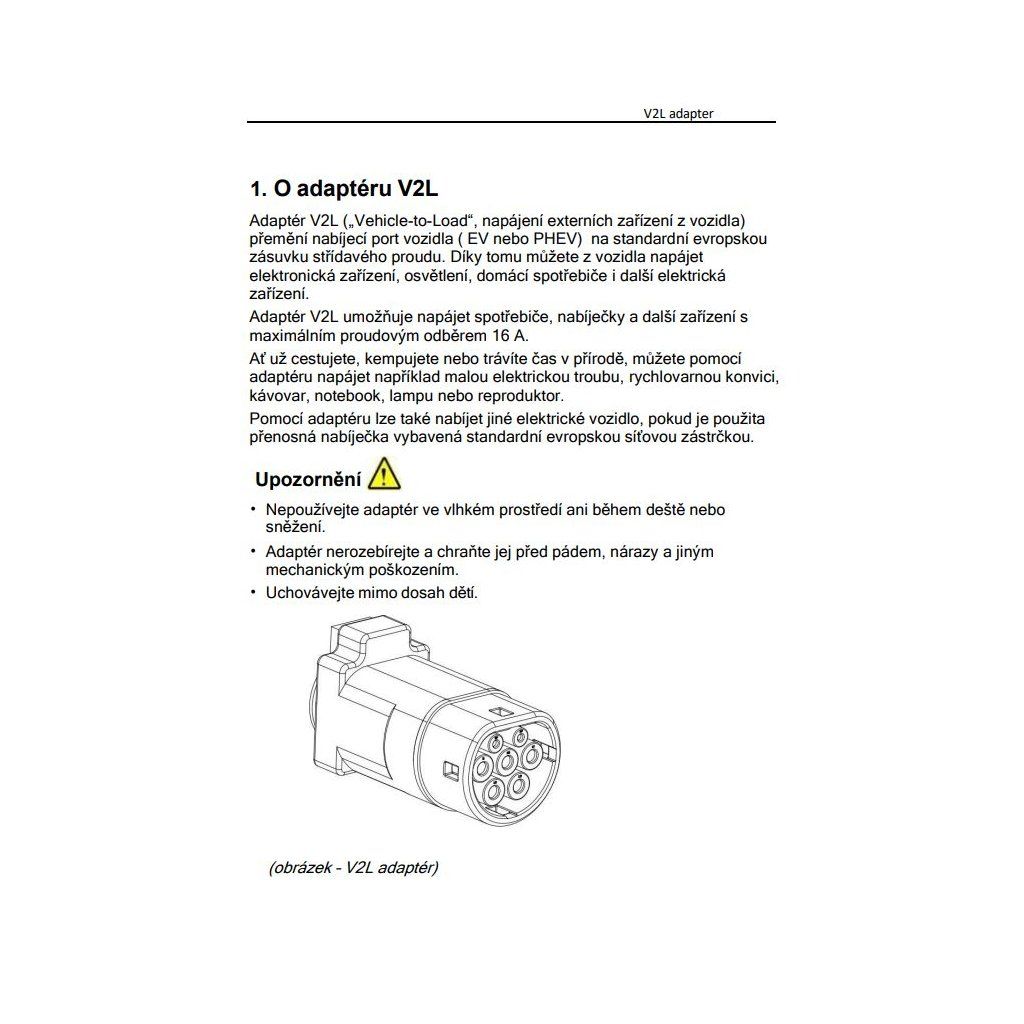 V2L adapter

1. O adaptéru V2L

Adaptér V2L („Vehicle-to-Load“, napájení externích zařízení z vozidla) přemění nabíjecí port vozidla ( EV nebo PHEV) na standardní evropskou zásuvku střídavého proudu. Díky tomu můžete z vozidla napájet elektronická zařízení, osvětlení, domácí spotřebiče i další elektrická zařízení.

Adaptér V2L umožňuje napájet spotřebiče, nabíječky a další zařízení s maximálním proudovým odběrem 16 A.

Ať už cestujete, kempujete nebo trávíte čas v přírodě, můžete pomocí adaptéru napájet například malou elektrickou troubu, rychlovarnou konvici, kávovar, notebook, lampu nebo reproduktor.

Pomocí adaptéru lze také nabíjet jiné elektrické vozidlo, pokud je použita přenosná nabíječka vybavená standardní evropskou síťovou zástrčkou.

Upozornění

• Nepoužívejte adaptér ve vlhkém prostředí ani během deště nebo sněžení.
• Adaptér nerozebírejte a chraňte jej před pádem, nárazy a jiným mechanickým poškozením.
• Uchovávejte mimo dosah dětí.

(obrázek - V2L adaptér)